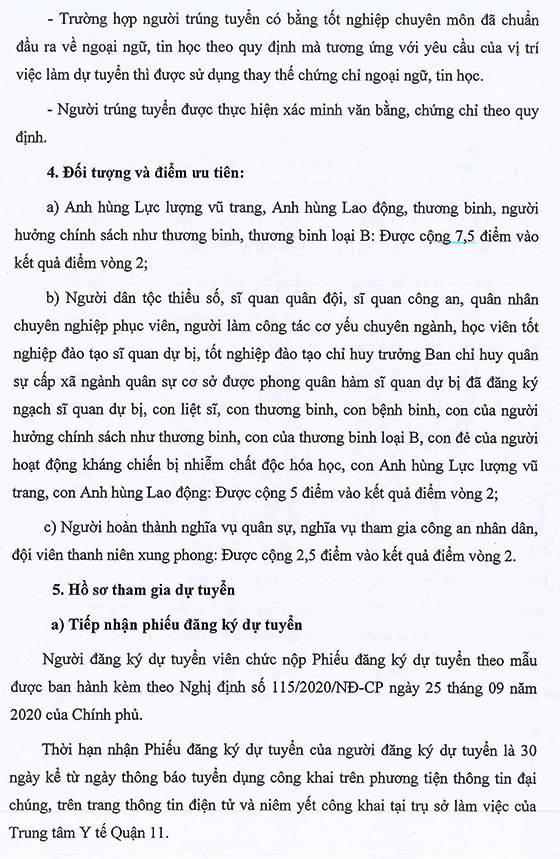 - Trường hợp người trúng tuyển có bằng tốt nghiệp chuyên môn đã chuẩn đầu ra về ngoại ngữ, tin học theo quy định mà tương ứng với yêu cầu của vị trí việc làm dự tuyển thì được sử dụng thay thế chứng chỉ ngoại ngữ, tin học.

- Người trúng tuyển được thực hiện xác minh văn bằng, chứng chỉ theo quy định.

4. Đối tượng và điểm ưu tiên:

a) Anh hùng Lực lượng vũ trang, Anh hùng Lao động, thương binh, người hưởng chính sách như thương binh, thương binh loại B: Được cộng 7,5 điểm vào kết quả điểm vòng 2;

b) Người dân tộc thiểu số, sĩ quan quân đội, sĩ quan công an, quân nhân chuyên nghiệp phục viên, người làm công tác cơ yếu chuyên ngành, học viên tốt nghiệp đào tạo sĩ quan dự bị, tốt nghiệp đào tạo chỉ huy trưởng Ban chỉ huy quân sự cấp xã ngành quân sự cơ sở được phong quân hàm sĩ quan dự bị đã đăng ký ngạch sĩ quan dự bị, con liệt sĩ, con thương binh, con bệnh binh, con của người hưởng chính sách như thương binh, con của thương binh loại B, con đẻ của người hoạt động kháng chiến bị nhiễm chất độc hóa học, con Anh hùng Lực lượng vũ trang, con Anh hùng Lao động: Được cộng 5 điểm vào kết quả điểm vòng 2;

c) Người hoàn thành nghĩa vụ quân sự, nghĩa vụ tham gia công an nhân dân, đội viên thanh niên xung phong: Được cộng 2,5 điểm vào kết quả điểm vòng 2.

5. Hồ sơ tham gia dự tuyển

a) Tiếp nhận phiếu đăng ký dự tuyển

Người đăng ký dự tuyển viên chức nộp Phiếu đăng ký dự tuyển theo mẫu được ban hành kèm theo Nghị định số 115/2020/NĐ-CP ngày 25 tháng 09 năm 2020 của Chính phủ.

Thời hạn nhận Phiếu đăng ký dự tuyển của người đăng ký dự tuyển là 30 ngày kể từ ngày thông báo tuyển dụng công khai trên phương tiện thông tin đại chúng, trên trang thông tin điện tử và niêm yết công khai tại trụ sở làm việc của Trung tâm Y tế Quận 11.